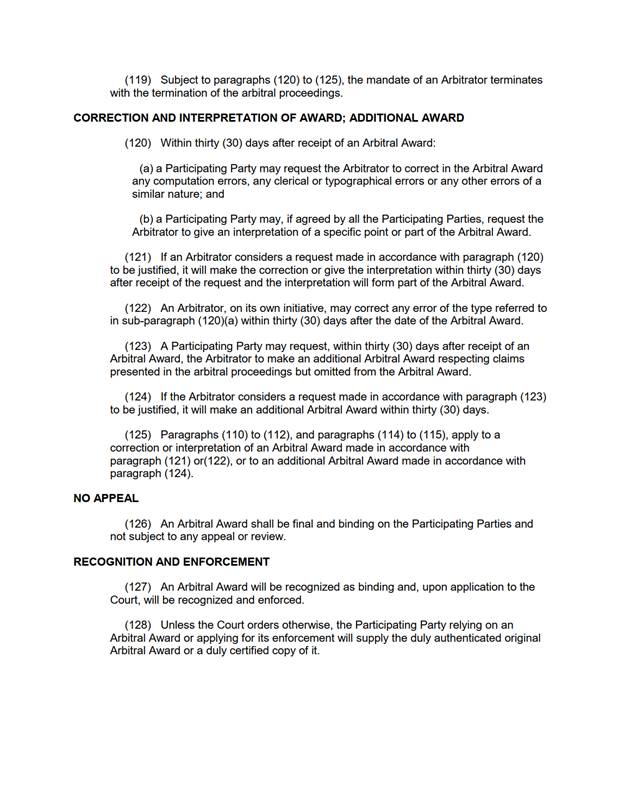 (119) Subject to paragraphs (120) to (125), the mandate of an Arbitrator terminates with the termination of the arbitral proceedings.

CORRECTION AND INTERPRETATION OF AWARD; ADDITIONAL AWARD

(120) Within thirty (30) days after receipt of an Arbitral Award:

(a) a Participating Party may request the Arbitrator to correct in the Arbitral Award any computation errors, any clerical or typographical errors or any other errors of a similar nature; and

(b) a Participating Party may, if agreed by all the Participating Parties, request the Arbitrator to give an interpretation of a specific point or part of the Arbitral Award.

(121) If an Arbitrator considers a request made in accordance with paragraph (120) to be justified, it will make the correction or give the interpretation within thirty (30) days after receipt of the request and the interpretation will form part of the Arbitral Award.

(122) An Arbitrator, on its own initiative, may correct any error of the type referred to in sub-paragraph (120)(a) within thirty (30) days after the date of the Arbitral Award.

(123) A Participating Party may request, within thirty (30) days after receipt of an Arbitral Award, the Arbitrator to make an additional Arbitral Award respecting claims presented in the arbitral proceedings but omitted from the Arbitral Award.

(124) If the Arbitrator considers a request made in accordance with paragraph (123) to be justified, it will make an additional Arbitral Award within thirty (30) days.

(125) Paragraphs (110) to (112), and paragraphs (114) to (115), apply to a correction or interpretation of an Arbitral Award made in accordance with paragraph (121) or(122), or to an additional Arbitral Award made in accordance with paragraph (124).

NO APPEAL

(126) An Arbitral Award shall be final and binding on the Participating Parties and not subject to any appeal or review.

RECOGNITION AND ENFORCEMENT

(127) An Arbitral Award will be recognized as binding and, upon application to the Court, will be recognized and enforced.

(128) Unless the Court orders otherwise, the Participating Party relying on an Arbitral Award or applying for its enforcement will supply the duly authenticated original Arbitral Award or a duly certified copy of it.